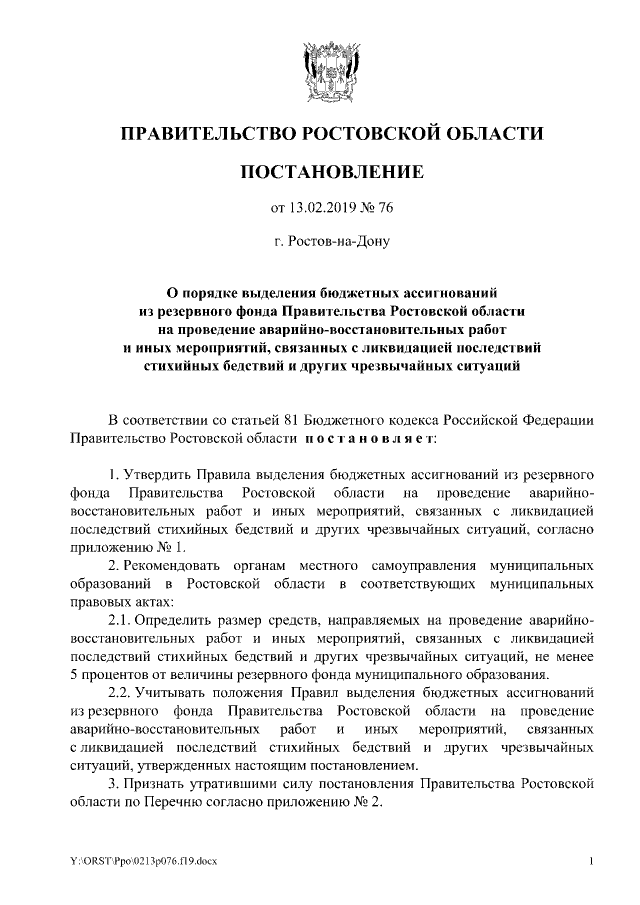 ПРАВИТЕЛЬСТВО РОСТОВСКОЙ ОБЛАСТИ

ПОСТАНОВЛЕНИЕ

от 13.02.2019 № 76

г. Ростов-на-Дону

О порядке выделения бюджетных ассигнований из резервного фонда Правительства Ростовской области на проведение аварийно-восстановительных работ и иных мероприятий, связанных с ликвидацией последствий стихийных бедствий и других чрезвычайных ситуаций

В соответствии со статьей 81 Бюджетного кодекса Российской Федерации Правительство Ростовской области постановляет:

1. Утвердить Правила выделения бюджетных ассигнований из резервного фонда Правительства Ростовской области на проведение аварийно-восстановительных работ и иных мероприятий, связанных с ликвидацией последствий стихийных бедствий и других чрезвычайных ситуаций, согласно приложению № 1.

2. Рекомендовать органам местного самоуправления муниципальных образований в Ростовской области в соответствующих муниципальных правовых актах:

2.1. Определить размер средств, направляемых на проведение аварийно-восстановительных работ и иных мероприятий, связанных с ликвидацией последствий стихийных бедствий и других чрезвычайных ситуаций, не менее 5 процентов от величины резервного фонда муниципального образования.

2.2. Учитывать положения Правил выделения бюджетных ассигнований из резервного фонда Правительства Ростовской области на проведение аварийно-восстановительных работ и иных мероприятий, связанных с ликвидацией последствий стихийных бедствий и других чрезвычайных ситуаций, утвержденных настоящим постановлением.

3. Признать утратившими силу постановления Правительства Ростовской области по Перечню согласно приложению № 2.

Y:\ORST\Ppo\0213p076.f19.docx

1